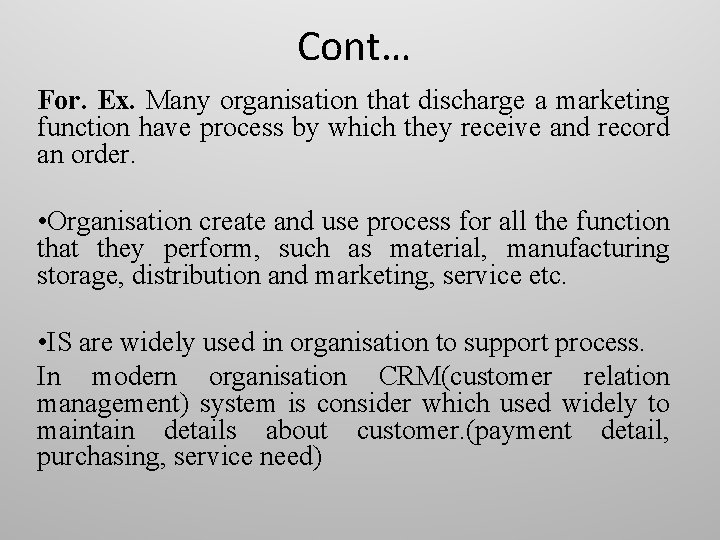 Cont…

For. Ex. Many organisation that discharge a marketing function have process by which they receive and record an order.

• Organisation create and use process for all the function that they perform, such as material, manufacturing storage, distribution and marketing, service etc.

• IS are widely used in organisation to support process.

In modern organisation CRM(customer relation management) system is consider which used widely to maintain details about customer.(payment detail, purchasing, service need)